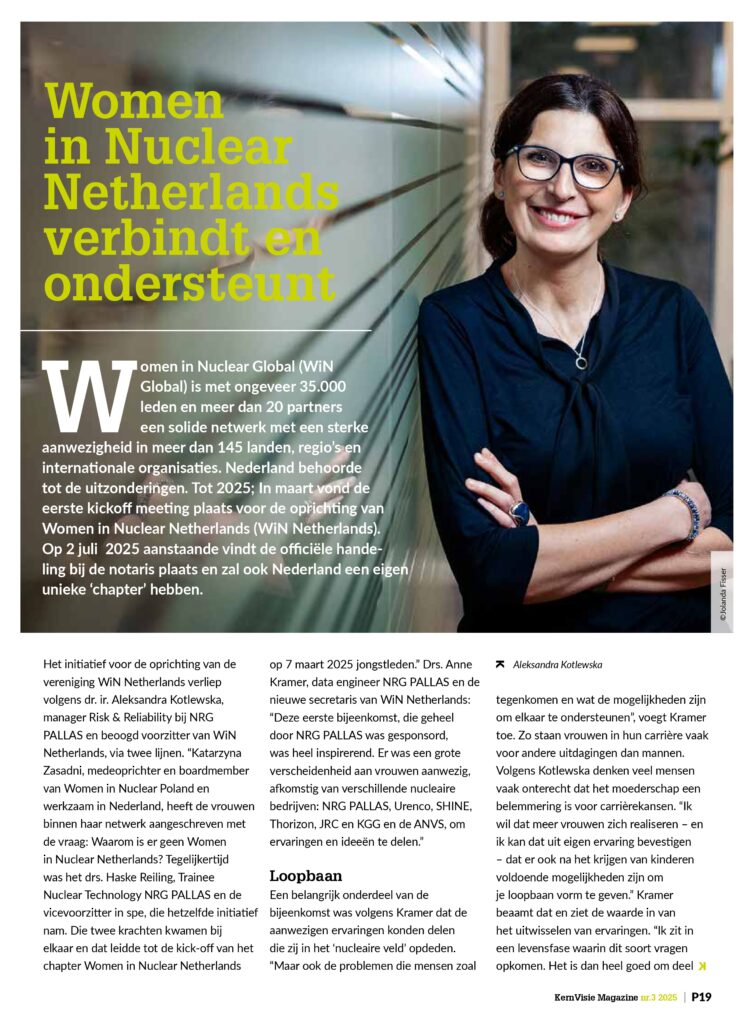 Women in Nuclear Netherlands verbindt en ondersteunt

Women in Nuclear Global (WiN Global) is met ongeveer 35.000 leden en meer dan 20 partners een solide netwerk met een sterke aanwezigheid in meer dan 145 landen, regio's en internationale organisaties. Nederland behoorde tot de uitzonderingen. Tot 2025; In maart vond de eerste kickoff meeting plaats voor de oprichting van Women in Nuclear Netherlands (WiN Netherlands). Op 2 juli 2025 aanstaande vindt de officiële handeling bij de notaris plaats en zal ook Nederland een eigen unieke 'chapter' hebben.

©Jolanda Fisser

Het initiatief voor de oprichting van de vereniging WiN Netherlands verliep volgens dr. ir. Aleksandra Kotlewska, manager Risk & Reliability bij NRG PALLAS en beoogd voorzitter van WiN Netherlands, via twee lijnen. "Katarzyna Zasadni, medeoprichter en boardmember van Women in Nuclear Poland en werkzaam in Nederland, heeft de vrouwen binnen haar netwerk aangeschreven met de vraag: Waarom is er geen Women in Nuclear Netherlands? Tegelijkertijd was het drs. Haske Reiling, Trainee Nuclear Technology NRG PALLAS en de vicevoorzitter in spe, die hetzelfde initiatief nam. Die twee krachten kwamen bij elkaar en dat leidde tot de kick-off van het chapter Women in Nuclear Netherlands op 7 maart 2025 jongstleden." Drs. Anne Kramer, data engineer NRG PALLAS en de nieuwe secretaris van WiN Netherlands: "Deze eerste bijeenkomst, die geheel door NRG PALLAS was gesponsord, was heel inspirerend. Er was een grote verscheidenheid aan vrouwen aanwezig, afkomstig van verschillende nucleaire bedrijven: NRG PALLAS, Urenco, SHINE, Thorizon, JRC en KGG en de ANVS, om ervaringen en ideeën te delen."

Loopbaan
Een belangrijk onderdeel van de bijeenkomst was volgens Kramer dat de aanwezigen ervaringen konden delen die zij in het 'nucleaire veld' opdeden. "Maar ook de problemen die mensen zoal

Aleksandra Kotlewska

tegenkomen en wat de mogelijkheden zijn om elkaar te ondersteunen", voegt Kramer toe. Zo staan vrouwen in hun carrière vaak voor andere uitdagingen dan mannen. Volgens Kotlewska denken veel mensen vaak onterecht dat het moederschap een belemmering is voor carrièrekansen. "Ik wil dat meer vrouwen zich realiseren – en ik kan dat uit eigen ervaring bevestigen – dat er ook na het krijgen van kinderen voldoende mogelijkheden zijn om je loopbaan vorm te geven." Kramer beaamt dat en ziet de waarde in van het uitwisselen van ervaringen. "Ik zit in een levensfase waarin dit soort vragen opkomen. Het is dan heel goed om deel

KernVisie Magazine nr.3 2025 | P19